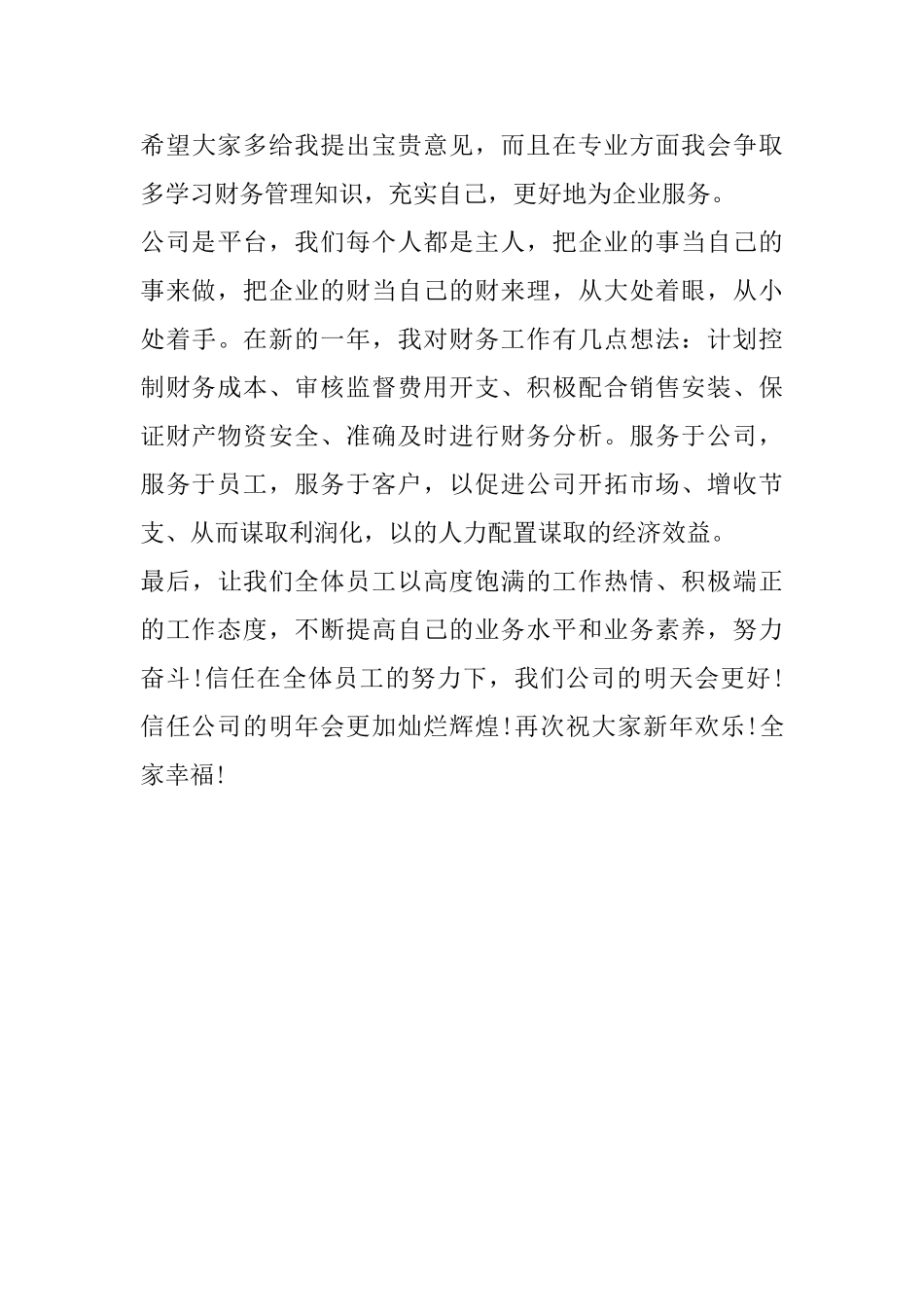 希望大家多给我提出宝贵意见，而且在专业方面我会争取多学习财务管理知识，充实自己，更好地为企业服务。

公司是平台，我们每个人都是主人，把企业的事当自己的事来做，把企业的财当自己的财来理，从大处着眼，从小处着手。在新的一年，我对财务工作有几点想法：计划控制财务成本、审核监督费用开支、积极配合销售安装、保证财产物资安全、准确及时进行财务分析。服务于公司，服务于员工，服务于客户，以促进公司开拓市场、增收节支、从而谋取利润化，以的人力配置谋取的经济效益。

最后，让我们全体员工以高度饱满的工作热情、积极端正的工作态度，不断提高自己的业务水平和业务素养，努力奋斗!信任在全体员工的努力下，我们公司的明天会更好!信任公司的明年会更加灿烂辉煌!再次祝大家新年欢乐!全家幸福!